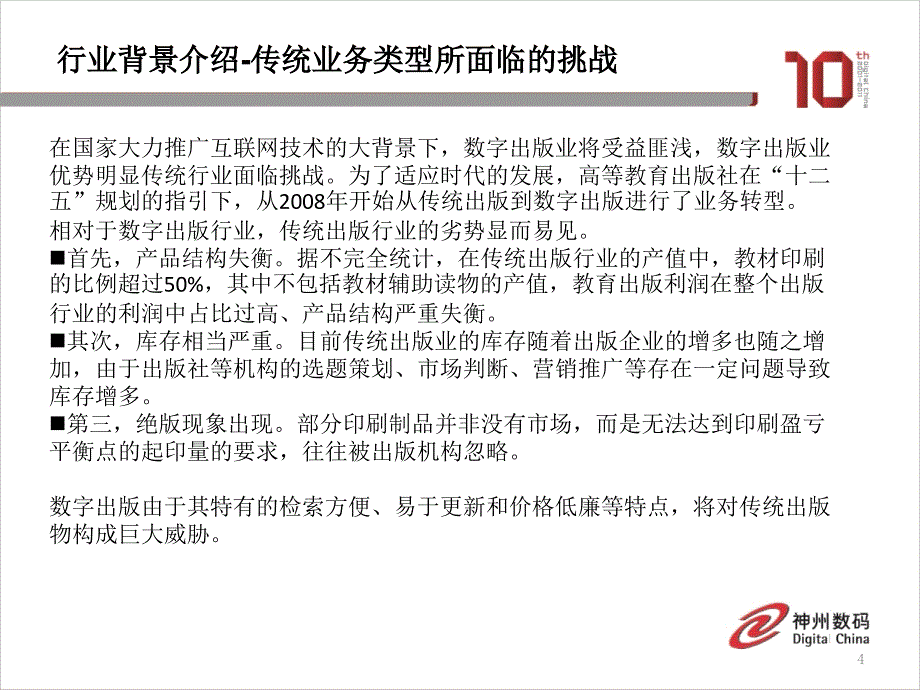 行业背景介绍-传统业务类型所面临的挑战

10 th Digital China 2001-2011

在国家大力推广互联网技术的大背景下，数字出版业将受益匪浅，数字出版业优势明显传统行业面临挑战。为了适应时代的发展，高等教育出版社在“十二五”规划的指引下，从2008年开始从传统出版到数字出版进行了业务转型。
相对于数字出版行业，传统出版行业的劣势显而易见。
■首先，产品结构失衡。据不完全统计，在传统出版行业的产值中，教材印刷的比例超过50%，其中不包括教材辅助读物的产值，教育出版利润在整个出版行业的利润中占比过高、产品结构严重失衡。
■其次，库存相当严重。目前传统出版业的库存随着出版企业的增多也随之增加，由于出版社等机构的选题策划、市场判断、营销推广等存在一定问题导致库存增多。
■第三，绝版现象出现。部分印刷制品并非没有市场，而是无法达到印刷盈亏平衡点的起印量的要求，往往被出版机构忽略。

数字出版由于其特有的检索方便、易于更新和价格低廉等特点，将对传统出版物构成巨大威胁。

神州数码
Digital China

4